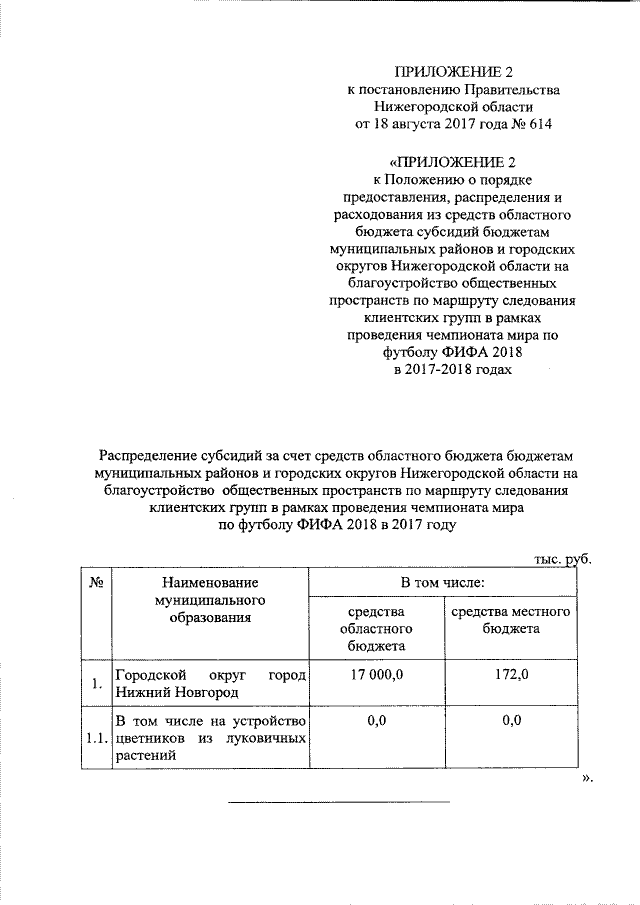 ПРИЛОЖЕНИЕ 2
к постановлению Правительства Нижегородской области
от 18 августа 2017 года № 614

«ПРИЛОЖЕНИЕ 2
к Положению о порядке предоставления, распределения и расходования из средств областного бюджета субсидий бюджетам муниципальных районов и городских округов Нижегородской области на благоустройство общественных пространств по маршруту следования клиентских групп в рамках проведения чемпионата мира по футболу ФИФА 2018
в 2017-2018 годах

Распределение субсидий за счет средств областного бюджета бюджетам муниципальных районов и городских округов Нижегородской области на благоустройство общественных пространств по маршруту следования клиентских групп в рамках проведения чемпионата мира по футболу ФИФА 2018 в 2017 году

тыс. руб.

| № | Наименование муниципального образования | В том числе: | |
|---|---|---|---|
| | | средства областного бюджета | средства местного бюджета |
| 1. | Городской округ город Нижний Новгород | 17 000,0 | 172,0 |
| 1.1. | В том числе на устройство цветников из луковичных растений | 0,0 | 0,0 |

».